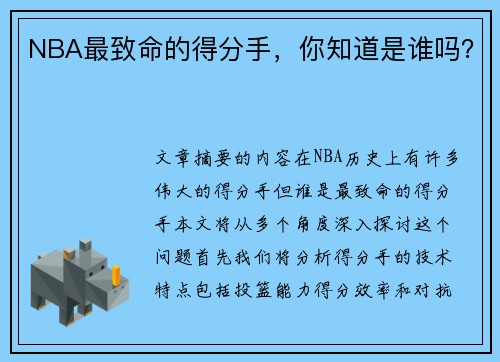 NBA最致命的得分手，你知道是谁吗？

文章摘要的内容在NBA历史上有许多伟大的得分手但谁是最致命的得分手本文将从多个角度深入探讨这个问题首先我们将分析得分手的技术特点包括投篮能力得分效率和对抗